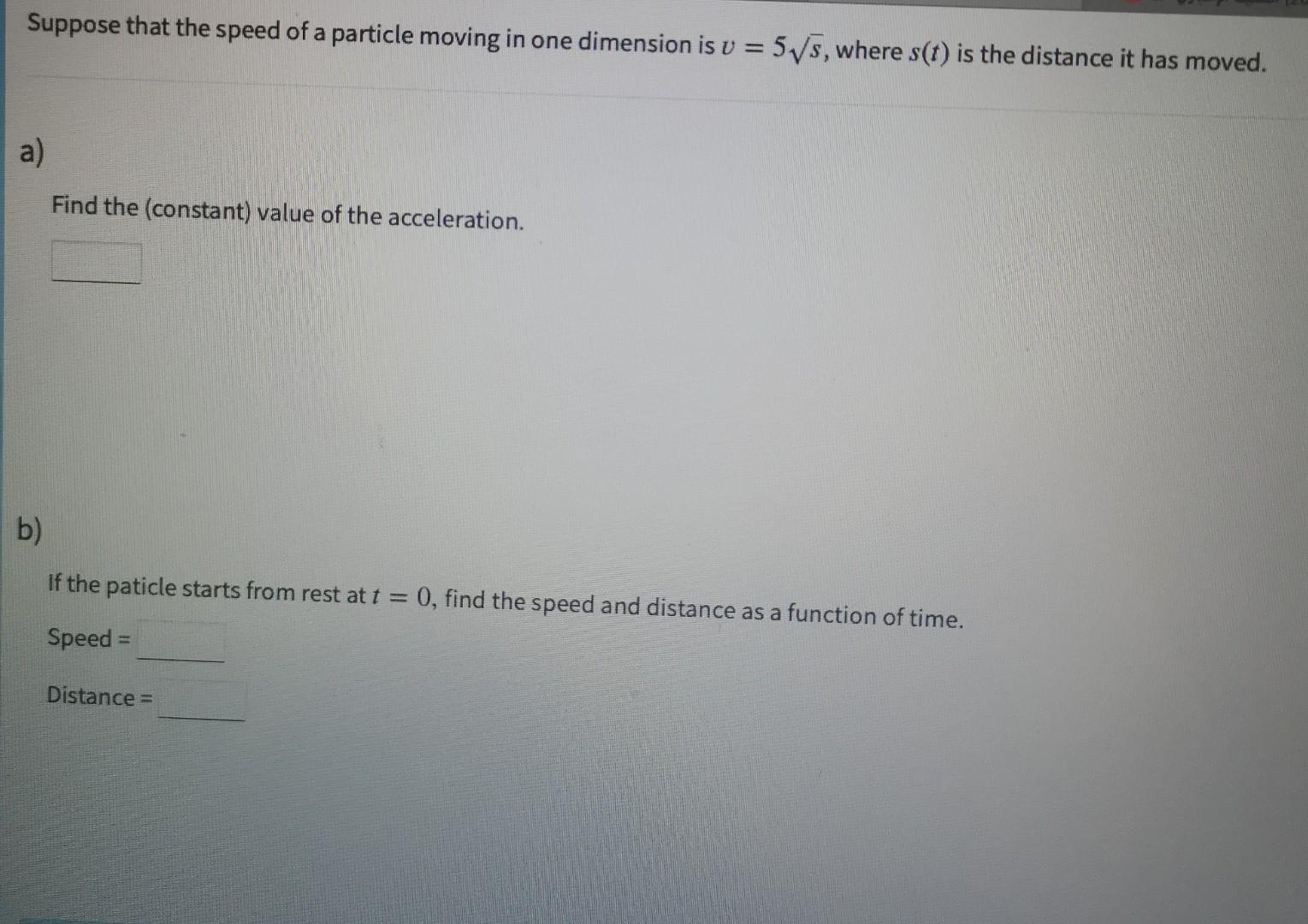 Suppose that the speed of a particle moving in one dimension is $v = 5\sqrt{s}$, where $s(t)$ is the distance it has moved.

a)

Find the (constant) value of the acceleration.

____

b)

If the paticle starts from rest at $t = 0$, find the speed and distance as a function of time.

Speed = ____

Distance = ____